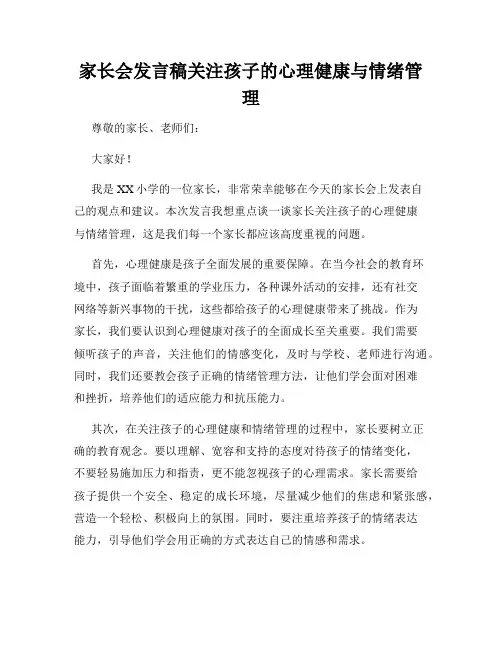 家长会发言稿关注孩子的心理健康与情绪管理

尊敬的家长、老师们：

大家好！

我是XX小学的一位家长，非常荣幸能够在今天的家长会上发表自己的观点和建议。本次发言我想重点谈一谈家长关注孩子的心理健康与情绪管理，这是我们每一个家长都应该高度重视的问题。

首先，心理健康是孩子全面发展的重要保障。在当今社会的教育环境中，孩子面临着繁重的学业压力，各种课外活动的安排，还有社交网络等新兴事物的干扰，这些都给孩子的心理健康带来了挑战。作为家长，我们要认识到心理健康对孩子的全面成长至关重要。我们需要倾听孩子的声音，关注他们的情感变化，及时与学校、老师进行沟通。同时，我们还要教会孩子正确的情绪管理方法，让他们学会面对困难和挫折，培养他们的适应能力和抗压能力。

其次，在关注孩子的心理健康和情绪管理的过程中，家长要树立正确的教育观念。要以理解、宽容和支持的态度对待孩子的情绪变化，不要轻易施加压力和指责，更不能忽视孩子的心理需求。家长需要给孩子提供一个安全、稳定的成长环境，尽量减少他们的焦虑和紧张感，营造一个轻松、积极向上的氛围。同时，要注重培养孩子的情绪表达能力，引导他们学会用正确的方式表达自己的情感和需求。